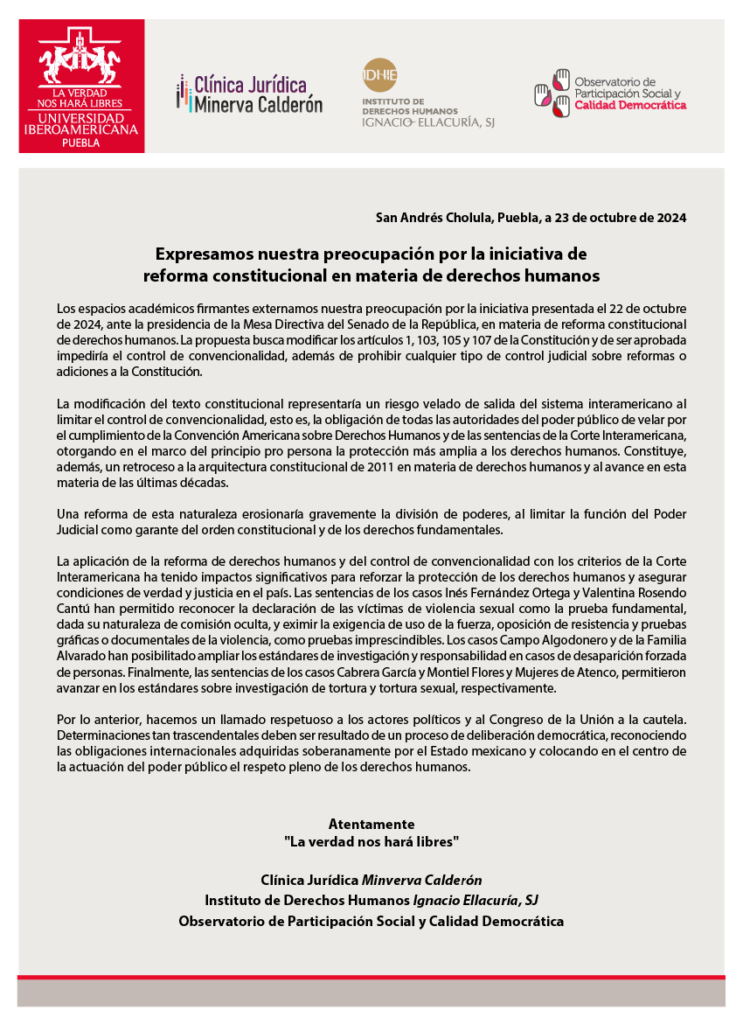 LA VERDAD NOS HARÁ LIBRES
UNIVERSIDAD IBEROAMERICANA
PUEBLA

Clínica Jurídica Minerva Calderón

IDHIE
INSTITUTO DE DERECHOS HUMANOS IGNACIO ELLACURÍA, SJ

Observatorio de Participación Social y Calidad Democrática

San Andrés Cholula, Puebla, a 23 de octubre de 2024

Expresamos nuestra preocupación por la iniciativa de reforma constitucional en materia de derechos humanos

Los espacios académicos firmantes externamos nuestra preocupación por la iniciativa presentada el 22 de octubre de 2024, ante la presidencia de la Mesa Directiva del Senado de la República, en materia de reforma constitucional de derechos humanos. La propuesta busca modificar los artículos 1, 103, 105 y 107 de la Constitución y de ser aprobada impediría el control de convencionalidad, además de prohibir cualquier tipo de control judicial sobre reformas o adiciones a la Constitución.

La modificación del texto constitucional representaría un riesgo velado de salida del sistema interamericano al limitar el control de convencionalidad, esto es, la obligación de todas las autoridades del poder público de velar por el cumplimiento de la Convención Americana sobre Derechos Humanos y de las sentencias de la Corte Interamericana, otorgando en el marco del principio pro persona la protección más amplia a los derechos humanos. Constituye, además, un retroceso a la arquitectura constitucional de 2011 en materia de derechos humanos y al avance en esta materia de las últimas décadas.

Una reforma de esta naturaleza erosionaría gravemente la división de poderes, al limitar la función del Poder Judicial como garante del orden constitucional y de los derechos fundamentales.

La aplicación de la reforma de derechos humanos y del control de convencionalidad con los criterios de la Corte Interamericana ha tenido impactos significativos para reforzar la protección de los derechos humanos y asegurar condiciones de verdad y justicia en el país. Las sentencias de los casos Inés Fernández Ortega y Valentina Rosendo Cantú han permitido reconocer la declaración de las víctimas de violencia sexual como la prueba fundamental, dada su naturaleza de comisión oculta, y eximir la exigencia de uso de la fuerza, oposición de resistencia y pruebas gráficas o documentales de la violencia, como pruebas imprescindibles. Los casos Campo Algodonero y de la Familia Alvarado han posibilitado ampliar los estándares de investigación y responsabilidad en casos de desaparición forzada de personas. Finalmente, las sentencias de los casos Cabrera García y Montiel Flores y Mujeres de Atenco, permitieron avanzar en los estándares sobre investigación de tortura y tortura sexual, respectivamente.

Por lo anterior, hacemos un llamado respetuoso a los actores políticos y al Congreso de la Unión a la cautela. Determinaciones tan trascendentales deben ser resultado de un proceso de deliberación democrática, reconociendo las obligaciones internacionales adquiridas soberanamente por el Estado mexicano y colocando en el centro de la actuación del poder público el respeto pleno de los derechos humanos.

Atentamente
"La verdad nos hará libres"

Clínica Jurídica Minverva Calderón
Instituto de Derechos Humanos Ignacio Ellacuría, SJ
Observatorio de Participación Social y Calidad Democrática